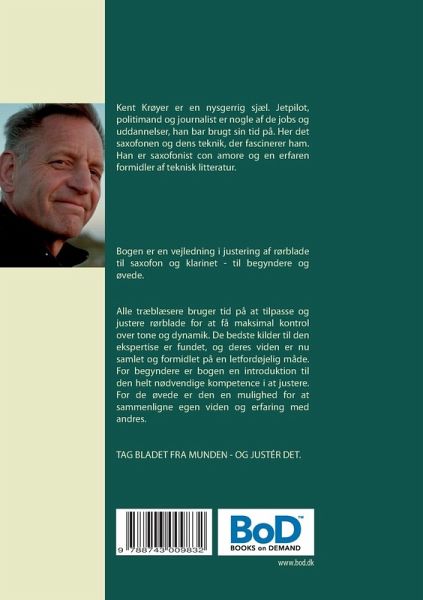 Kent Krøyer er en nysgerrig sjæl. Jetpilot, politimand og journalist er nogle af de jobs og uddannelser, han bar brugt sin tid på. Her det saxofonen og dens teknik, der fascinerer ham. Han er saxofonist con amore og en erfaren formidler af teknisk litteratur.

Bogen er en vejledning i justering af rørblade til saxofon og klarinet - til begyndere og øvede.

Alle træblæsere bruger tid på at tilpasse og justere rørblade for at få maksimal kontrol over tone og dynamik. De bedste kilder til den ekspertise er fundet, og deres viden er nu samlet og formidlet på en letfordøjelig måde. For begyndere er bogen en introduktion til den helt nødvendige kompetence i at justere. For de øvede er den en mulighed for at sammenligne egen viden og erfaring med andres.

TAG BLADET FRA MUNDEN - OG JUSTÉR DET.

9 788743 009832

BoD™
BOOKS on DEMAND

www.bod.dk